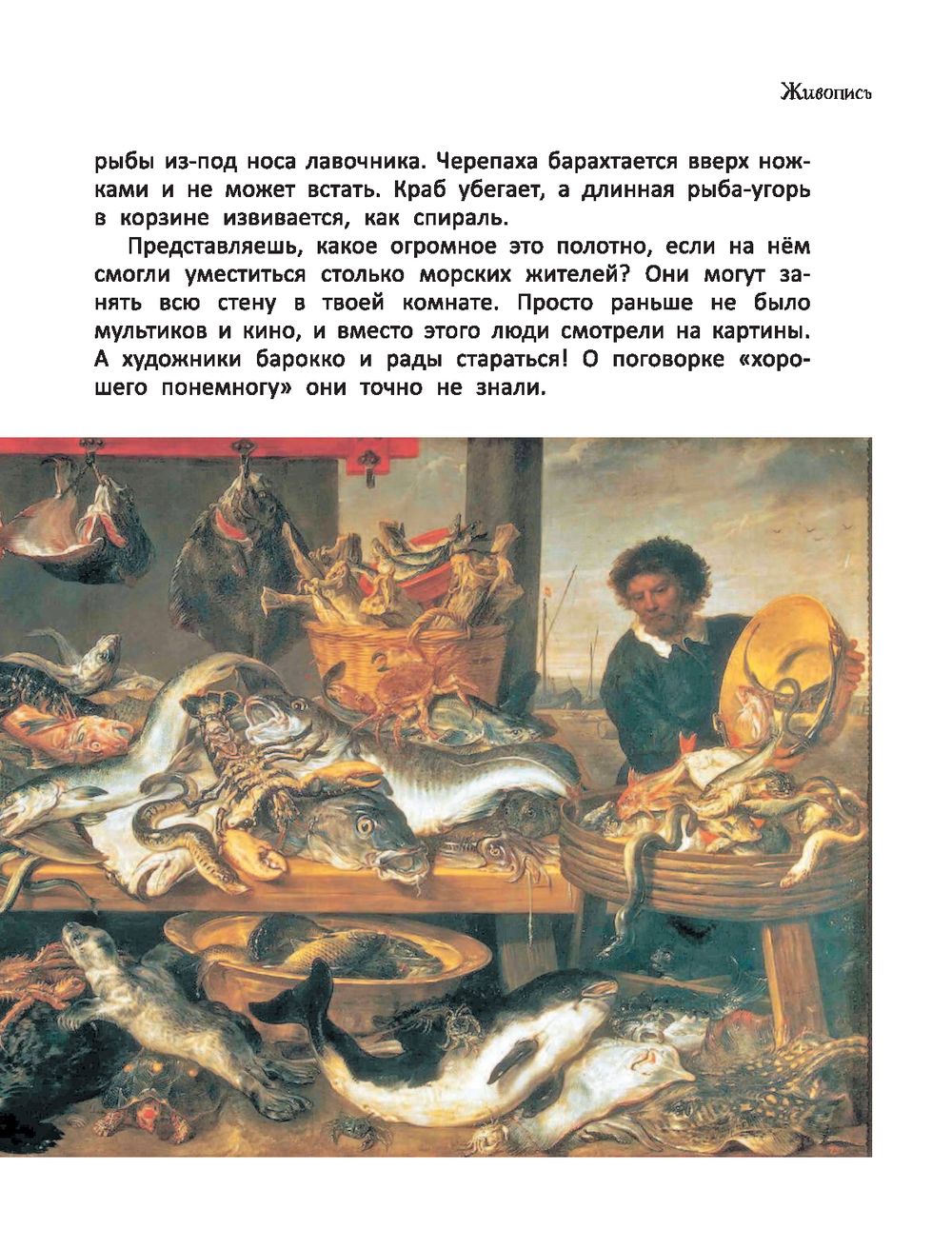 Живопись

рыбы из-под носа лавочника. Черепаха барахтается вверх ножками и не может встать. Краб убегает, а длинная рыба-угорь в корзине извивается, как спираль.

Представляешь, какое огромное это полотно, если на нём смогли уместиться столько морских жителей? Они могут занять всю стену в твоей комнате. Просто раньше не было мультиков и кино, и вместо этого люди смотрели на картины. А художники барокко и рады стараться! О поговорке «хорошего понемногу» они точно не знали.